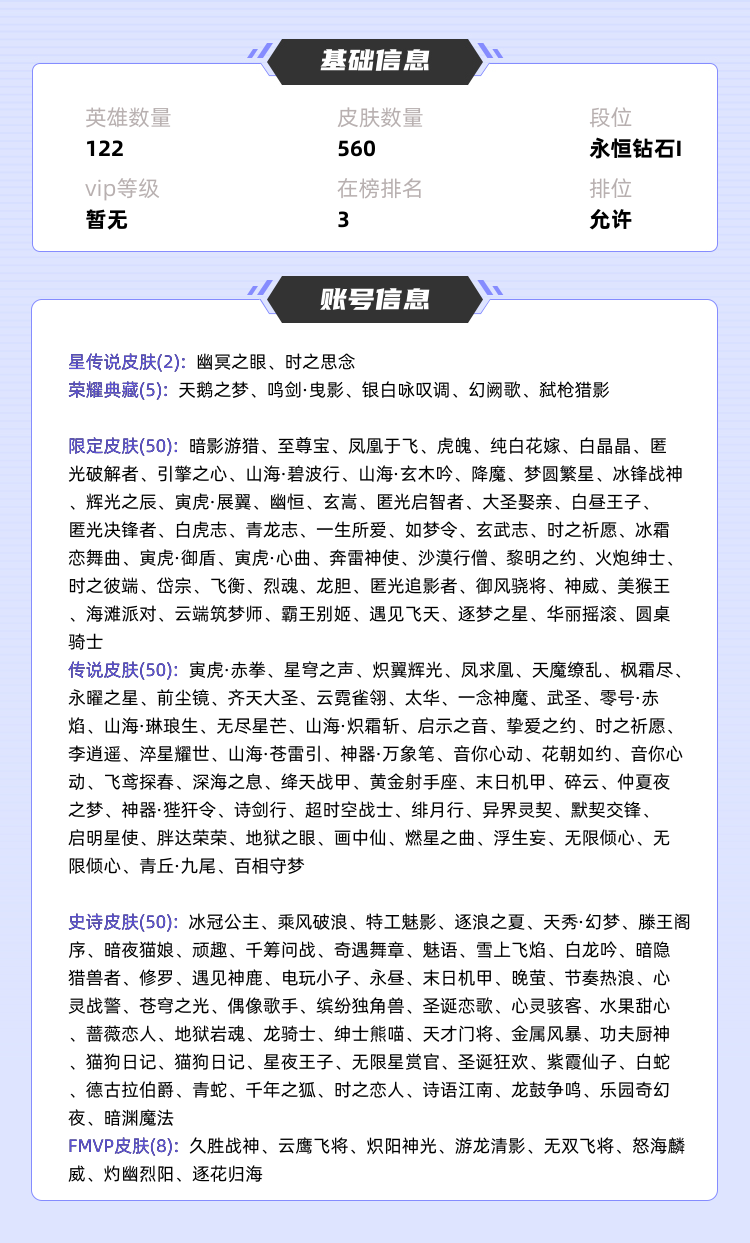 基础信息

英雄数量
122

皮肤数量
560

段位
永恒钻石I

vip等级
暂无

在榜排名
3

排位
允许

账号信息

星传说皮肤(2): 幽冥之眼、时之思念
荣耀典藏(5): 天鹅之梦、鸣剑·曳影、银白咏叹调、幻阙歌、弑枪猎影

限定皮肤(50): 暗影游猎、至尊宝、凤凰于飞、虎魄、纯白花嫁、白晶晶、匿光破解者、引擎之心、山海·碧波行、山海·玄木吟、降魔、梦圆繁星、冰锋战神、辉光之辰、寅虎·展翼、幽恒、玄嵩、匿光启智者、大圣娶亲、白昼王子、匿光决锋者、白虎志、青龙志、一生所爱、如梦令、玄武志、时之祈愿、冰霜恋舞曲、寅虎·御盾、寅虎·心曲、奔雷神使、沙漠行僧、黎明之约、火炮绅士、时之彼端、岱宗、飞衡、烈魂、龙胆、匿光追影者、御风骁将、神威、美猴王、海滩派对、云端筑梦师、霸王别姬、遇见飞天、逐梦之星、华丽摇滚、圆桌骑士
传说皮肤(50): 寅虎·赤拳、星穹之声、炽翼辉光、凤求凰、天魔缭乱、枫霜尽、永曜之星、前尘镜、齐天大圣、云霓雀翎、太华、一念神魔、武圣、零号·赤焰、山海·琳琅生、无尽星芒、山海·炽霜斩、启示之音、挚爱之约、时之祈愿、李逍遥、淬星耀世、山海·苍雷引、神器·万象笔、音你心动、花朝如约、音你心动、飞鸢探春、深海之息、绛天战甲、黄金射手座、末日机甲、碎云、仲夏夜之梦、神器·狴犴令、诗剑行、超时空战士、绯月行、异界灵契、默契交锋、启明星使、胖达荣荣、地狱之眼、画中仙、燃星之曲、浮生妄、无限倾心、无限倾心、青丘·九尾、百相守梦

史诗皮肤(50): 冰冠公主、乘风破浪、特工魅影、逐浪之夏、天秀·幻梦、滕王阁序、暗夜猫娘、顽趣、千筹问战、奇遇舞章、魅语、雪上飞焰、白龙吟、暗隐猎兽者、修罗、遇见神鹿、电玩小子、永昼、末日机甲、晚萤、节奏热浪、心灵战警、苍穹之光、偶像歌手、缤纷独角兽、圣诞恋歌、心灵骇客、水果甜心、蔷薇恋人、地狱岩魂、龙骑士、绅士熊喵、天才门将、金属风暴、功夫厨神、猫狗日记、猫狗日记、星夜王子、无限星赏官、圣诞狂欢、紫霞仙子、白蛇、德古拉伯爵、青蛇、千年之狐、时之恋人、诗语江南、龙鼓争鸣、乐园奇幻夜、暗渊魔法
FMVP皮肤(8): 久胜战神、云鹰飞将、炽阳神光、游龙清影、无双飞将、怒海麟威、灼幽烈阳、逐花归海